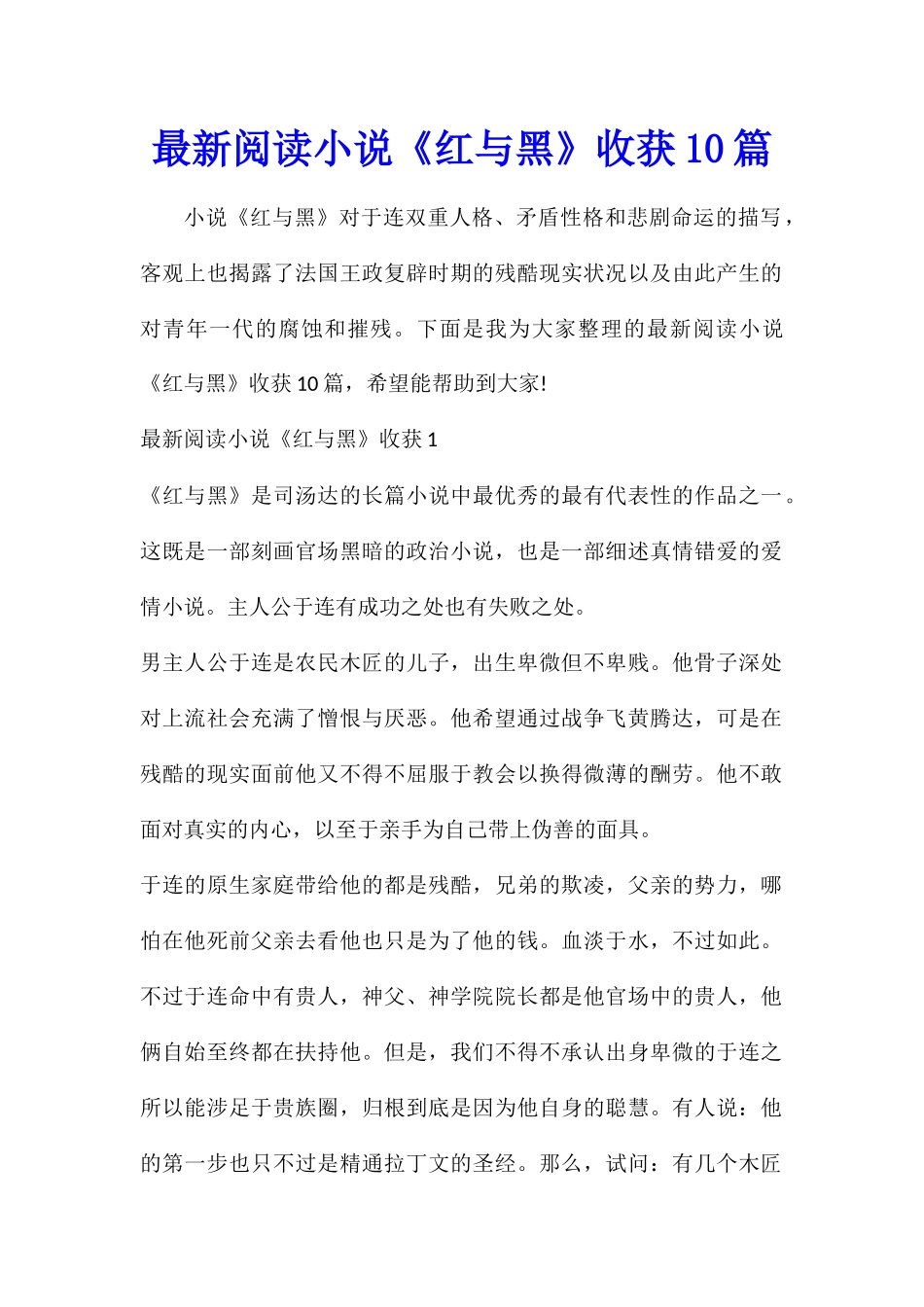 最新阅读小说《红与黑》收获10篇

小说《红与黑》对于连双重人格、矛盾性格和悲剧命运的描写，客观上也揭露了法国王政复辟时期的残酷现实状况以及由此产生的对青年一代的腐蚀和摧残。下面是我为大家整理的最新阅读小说《红与黑》收获10篇，希望能帮助到大家!

最新阅读小说《红与黑》收获1

《红与黑》是司汤达的长篇小说中最优秀的最有代表性的作品之一。这既是一部刻画官场黑暗的政治小说，也是一部细述真情错爱的爱情小说。主人公于连有成功之处也有失败之处。

男主人公于连是农民木匠的儿子，出生卑微但不卑贱。他骨子深处对上流社会充满了憎恨与厌恶。他希望通过战争飞黄腾达，可是在残酷的现实面前他又不得不屈服于教会以换得微薄的酬劳。他不敢面对真实的内心，以至于亲手为自己带上伪善的面具。

于连的原生家庭带给他的都是残酷，兄弟的欺凌，父亲的势力，哪怕在他死前父亲去看他也只是为了他的钱。血淡于水，不过如此。不过于连命中有贵人，神父、神学院院长都是他官场中的贵人，他俩自始至终都在扶持他。但是，我们不得不承认出身卑微的于连之所以能涉足于贵族圈，归根到底是因为他自身的聪慧。有人说：他的第一步也只不过是精通拉丁文的圣经。那么，试问：有几个木匠